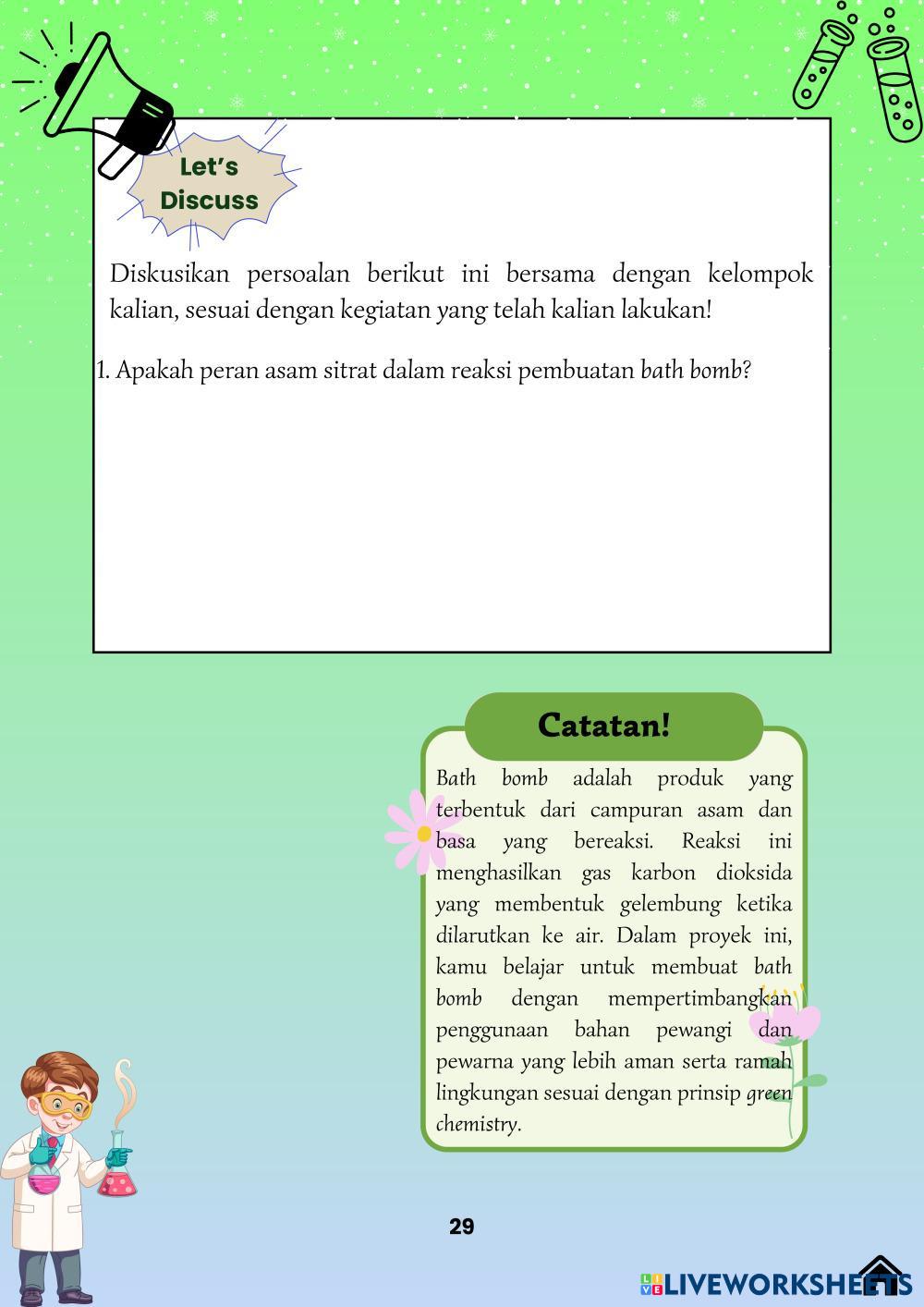 Let's Discuss

Diskusikan persoalan berikut ini bersama dengan kelompok kalian, sesuai dengan kegiatan yang telah kalian lakukan!

1. Apakah peran asam sitrat dalam reaksi pembuatan bath bomb?

Catatan!

Bath bomb adalah produk yang terbentuk dari campuran asam dan basa yang bereaksi. Reaksi ini menghasilkan gas karbon dioksida yang membentuk gelembung ketika dilarutkan ke air. Dalam proyek ini, kamu belajar untuk membuat bath bomb dengan mempertimbangkan penggunaan bahan pewangi dan pewarna yang lebih aman serta ramah lingkungan sesuai dengan prinsip green chemistry.

29

LIVEWORKSHEETS